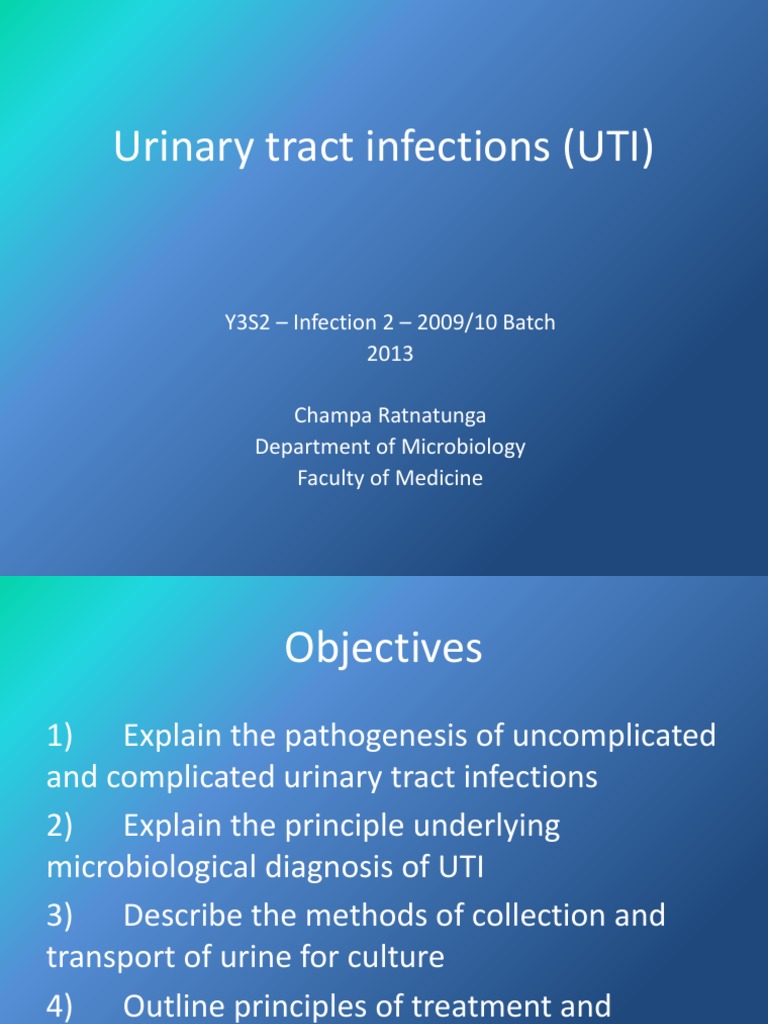 Urinary tract infections (UTI)

Y3S2 – Infection 2 – 2009/10 Batch
2013

Champa Ratnatunga
Department of Microbiology
Faculty of Medicine

Objectives

1) Explain the pathogenesis of uncomplicated and complicated urinary tract infections

2) Explain the principle underlying microbiological diagnosis of UTI

3) Describe the methods of collection and transport of urine for culture

4) Outline principles of treatment and